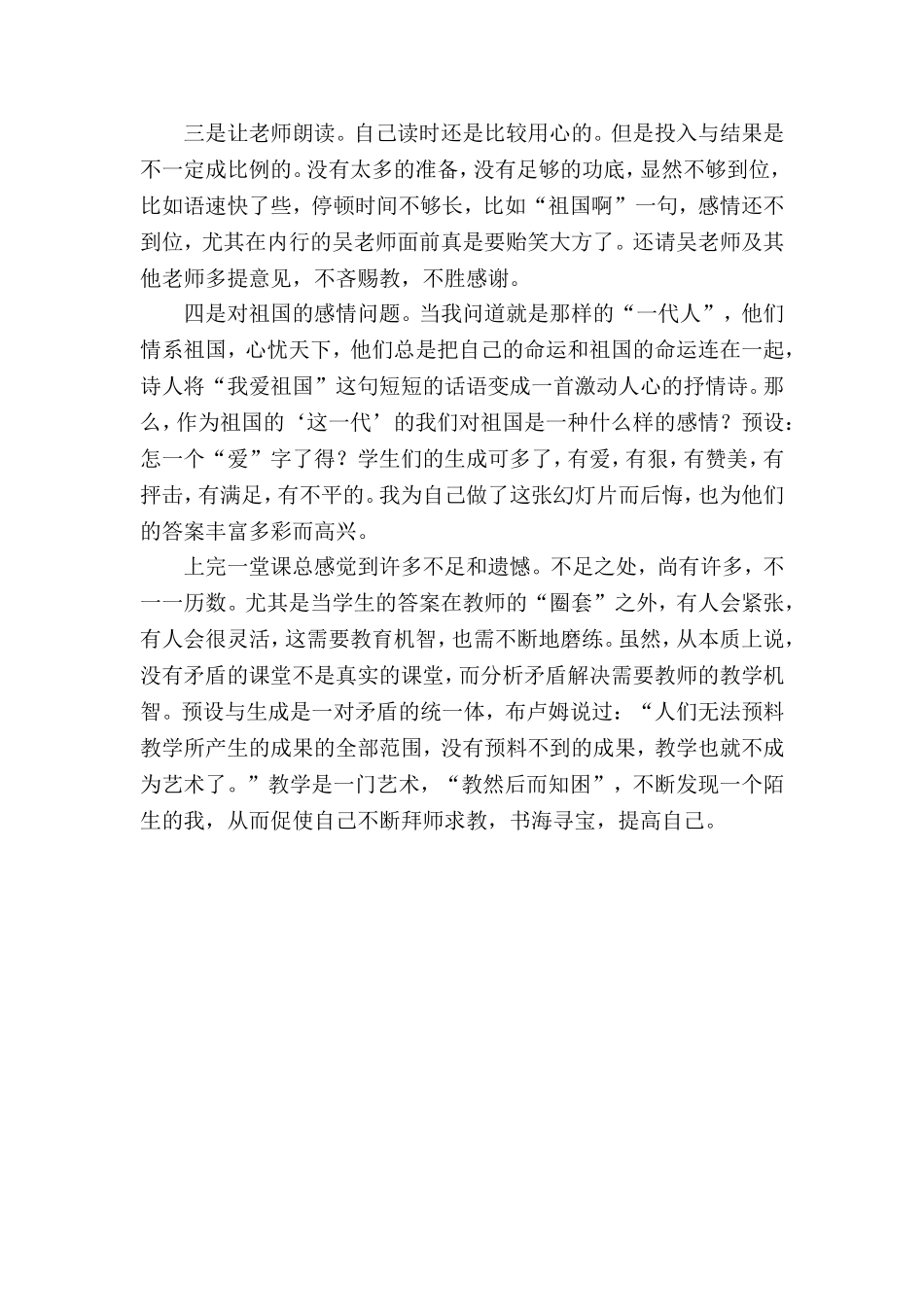 三是让老师朗读。自己读时还是比较用心的。但是投入与结果是不一定成比例的。没有太多的准备，没有足够的功底，显然不够到位，比如语速快了些，停顿时间不够长，比如“祖国啊”一句，感情还不到位，尤其在内行的吴老师面前真是要贻笑大方了。还请吴老师及其他老师多提意见，不吝赐教，不胜感谢。

四是对祖国的感情问题。当我问道就是那样的“一代人”，他们情系祖国，心忧天下，他们总是把自己的命运和祖国的命运连在一起，诗人将“我爱祖国”这句短短的话语变成一首激动人心的抒情诗。那么，作为祖国的‘这一代’的我们对祖国是一种什么样的感情？预设：怎一个“爱”字了得？学生们的生成可多了，有爱，有狠，有赞美，有抨击，有满足，有不平的。我为自己做了这张幻灯片而后悔，也为他们的答案丰富多彩而高兴。

上完一堂课总感觉到许多不足和遗憾。不足之处，尚有许多，不一一历数。尤其是当学生的答案在教师的“圈套”之外，有人会紧张，有人会很灵活，这需要教育机智，也需不断地磨练。虽然，从本质上说，没有矛盾的课堂不是真实的课堂，而分析矛盾解决需要教师的教学机智。预设与生成是一对矛盾的统一体，布卢姆说过：“人们无法预料教学所产生的成果的全部范围，没有预料不到的成果，教学也就不成为艺术了。”教学是一门艺术，“教然后而知困”，不断发现一个陌生的我，从而促使自己不断拜师求教，书海寻宝，提高自己。